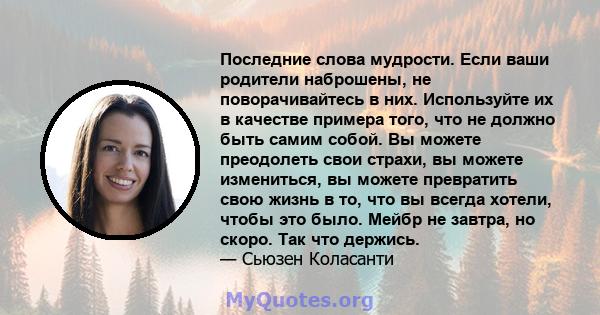 Последние слова мудрости. Если ваши родители наброшены, не поворачивайтесь в них. Используйте их в качестве примера того, что не должно быть самим собой. Вы можете преодолеть свои страхи, вы можете измениться, вы можете превратить свою жизнь в то, что вы всегда хотели, чтобы это было. Мейбр не завтра, но скоро. Так что держись.
— Сьюзен Коласанти

MyQuotes.org